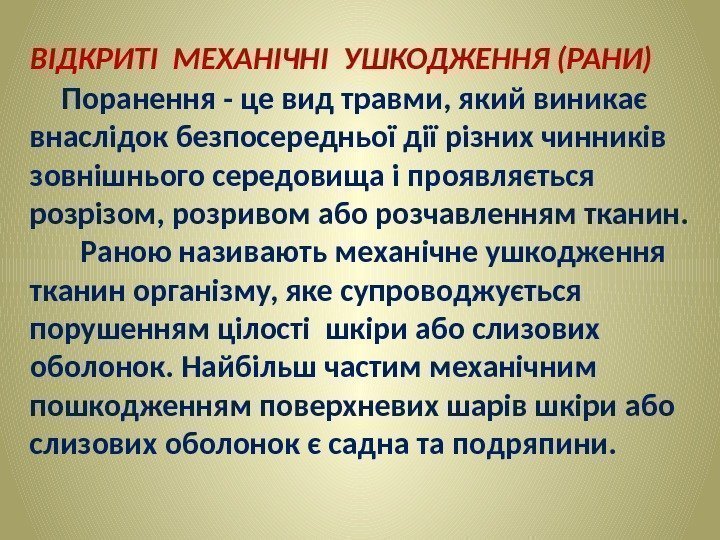 ВІДКРИТІ МЕХАНІЧНІ УШКОДЖЕННЯ (РАНИ)

Поранення - це вид травми, який виникає внаслідок безпосередньої дії різних чинників зовнішнього середовища і проявляється розрізом, розривом або розчавленням тканин.

Раною називають механічне ушкодження тканин організму, яке супроводжується порушенням цілості шкіри або слизових оболонок. Найбільш частим механічним пошкодженням поверхневих шарів шкіри або слизових оболонок є садна та подряпини.